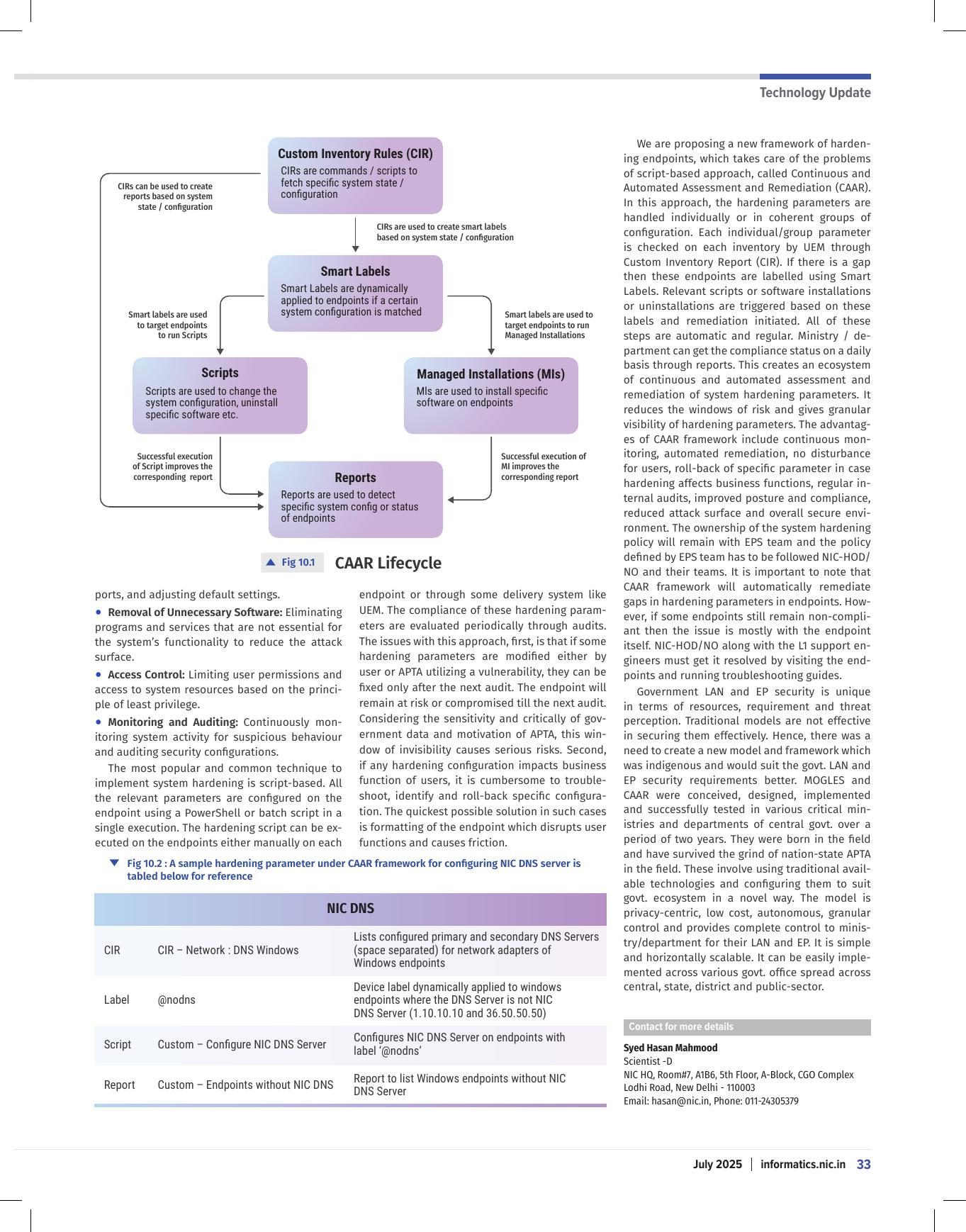 Technology Update

Custom Inventory Rules (CIR)
CIRs are commands / scripts to fetch specific system state / configuration

CIRs can be used to create reports based on system state / configuration

CIRs are used to create smart labels based on system state / configuration

Smart Labels
Smart Labels are dynamically applied to endpoints if a certain system configuration is matched

Smart labels are used to target endpoints to run Scripts

Smart labels are used to target endpoints to run Managed Installations

Scripts
Scripts are used to change the system configuration, uninstall specific software etc.

Managed Installations (MIs)
MIs are used to install specific software on endpoints

Successful execution of Script improves the corresponding report

Successful execution of MI improves the corresponding report

Reports
Reports are used to detect specific system config or status of endpoints

Fig 10.1 CAAR Lifecycle

ports, and adjusting default settings.

• Removal of Unnecessary Software: Eliminating programs and services that are not essential for the system's functionality to reduce the attack surface.

• Access Control: Limiting user permissions and access to system resources based on the principle of least privilege.

• Monitoring and Auditing: Continuously monitoring system activity for suspicious behaviour and auditing security configurations.

The most popular and common technique to implement system hardening is script-based. All the relevant parameters are configured on the endpoint using a PowerShell or batch script in a single execution. The hardening script can be executed on the endpoints either manually on each endpoint or through some delivery system like UEM. The compliance of these hardening parameters are evaluated periodically through audits. The issues with this approach, first, is that if some hardening parameters are modified either by user or APTA utilizing a vulnerability, they can be fixed only after the next audit. The endpoint will remain at risk or compromised till the next audit. Considering the sensitivity and critically of government data and motivation of APTA, this window of invisibility causes serious risks. Second, if any hardening configuration impacts business function of users, it is cumbersome to troubleshoot, identify and roll-back specific configuration. The quickest possible solution in such cases is formatting of the endpoint which disrupts user functions and causes friction.

Fig 10.2 : A sample hardening parameter under CAAR framework for configuring NIC DNS server is tabled below for reference

| NIC DNS | | |
|---|---|---|
| CIR | CIR – Network : DNS Windows | Lists configured primary and secondary DNS Servers (space separated) for network adapters of Windows endpoints |
| Label | @nodns | Device label dynamically applied to windows endpoints where the DNS Server is not NIC DNS Server (1.10.10.10 and 36.50.50.50) |
| Script | Custom – Configure NIC DNS Server | Configures NIC DNS Server on endpoints with label '@nodns' |
| Report | Custom – Endpoints without NIC DNS | Report to list Windows endpoints without NIC DNS Server |

We are proposing a new framework of hardening endpoints, which takes care of the problems of script-based approach, called Continuous and Automated Assessment and Remediation (CAAR). In this approach, the hardening parameters are handled individually or in coherent groups of configuration. Each individual/group parameter is checked on each inventory by UEM through Custom Inventory Report (CIR). If there is a gap then these endpoints are labelled using Smart Labels. Relevant scripts or software installations or uninstallations are triggered based on these labels and remediation initiated. All of these steps are automatic and regular. Ministry / department can get the compliance status on a daily basis through reports. This creates an ecosystem of continuous and automated assessment and remediation of system hardening parameters. It reduces the windows of risk and gives granular visibility of hardening parameters. The advantages of CAAR framework include continuous monitoring, automated remediation, no disturbance for users, roll-back of specific parameter in case hardening affects business functions, regular internal audits, improved posture and compliance, reduced attack surface and overall secure environment. The ownership of the system hardening policy will remain with EPS team and the policy defined by EPS team has to be followed NIC-HOD/NO and their teams. It is important to note that CAAR framework will automatically remediate gaps in hardening parameters in endpoints. However, if some endpoints still remain non-compliant then the issue is mostly with the endpoint itself. NIC-HOD/NO along with the L1 support engineers must get it resolved by visiting the endpoints and running troubleshooting guides.

Government LAN and EP security is unique in terms of resources, requirement and threat perception. Traditional models are not effective in securing them effectively. Hence, there was a need to create a new model and framework which was indigenous and would suit the govt. LAN and EP security requirements better. MOGLES and CAAR were conceived, designed, implemented and successfully tested in various critical ministries and departments of central govt. over a period of two years. They were born in the field and have survived the grind of nation-state APTA in the field. These involve using traditional available technologies and configuring them to suit govt. ecosystem in a novel way. The model is privacy-centric, low cost, autonomous, granular control and provides complete control to ministry/department for their LAN and EP. It is simple and horizontally scalable. It can be easily implemented across various govt. office spread across central, state, district and public-sector.

Contact for more details
Syed Hasan Mahmood
Scientist -D
NIC HQ, Room#7, A1B6, 5th Floor, A-Block, CGO Complex
Lodhi Road, New Delhi - 110003
Email: hasan@nic.in, Phone: 011-24305379

July 2025 | informatics.nic.in 33